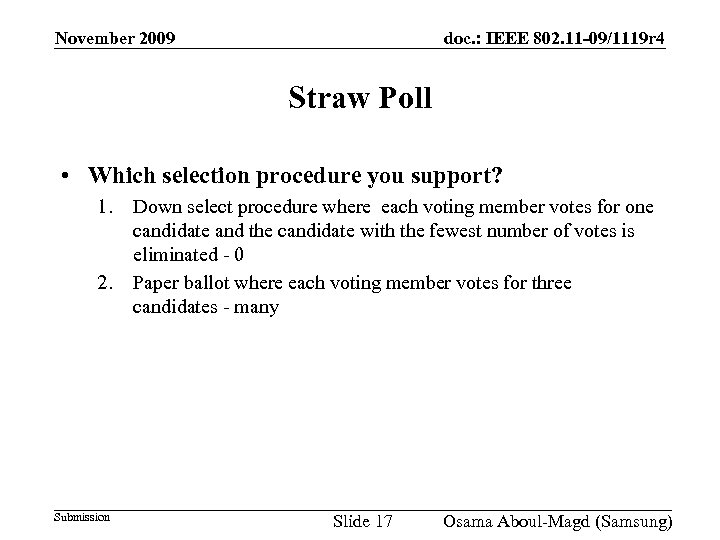 November 2009

doc.: IEEE 802.11-09/1119r4

Straw Poll

• Which selection procedure you support?

1. Down select procedure where each voting member votes for one candidate and the candidate with the fewest number of votes is eliminated - 0

2. Paper ballot where each voting member votes for three candidates - many

Submission

Slide 17

Osama Aboul-Magd (Samsung)